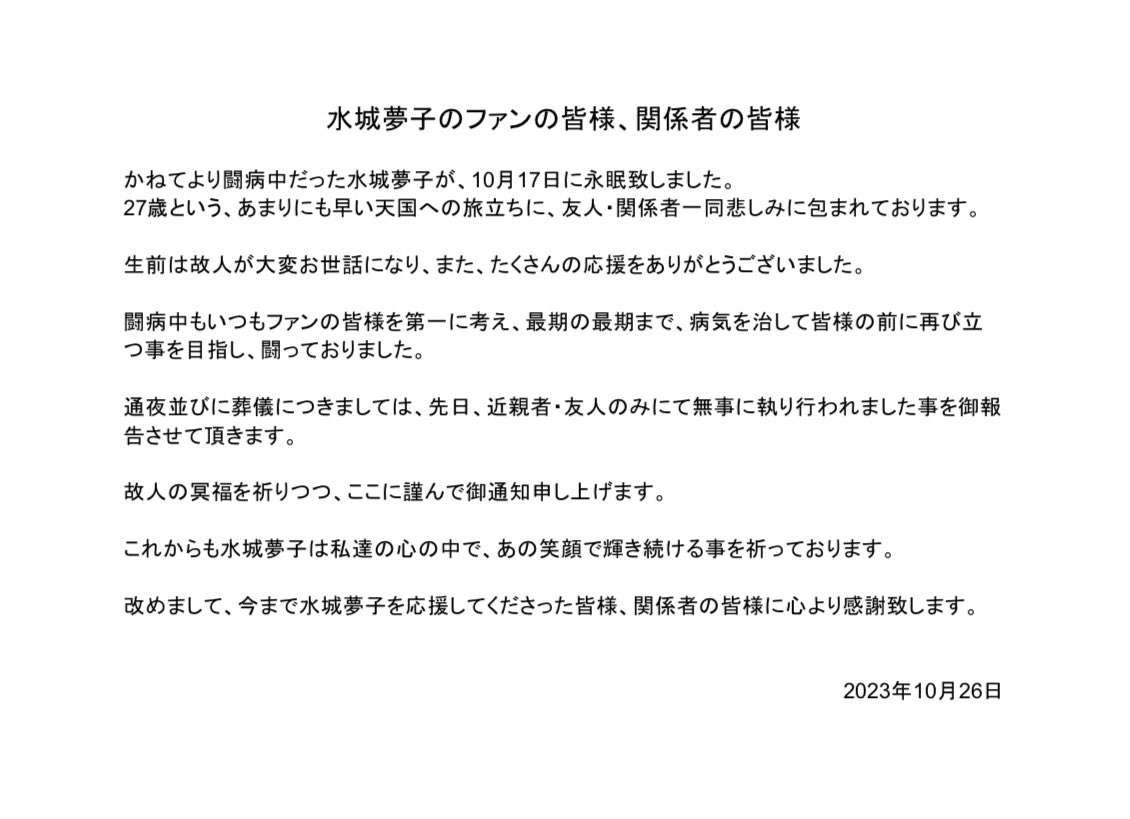 水城夢子のファンの皆様、関係者の皆様

かねてより闘病中だった水城夢子が、10月17日に永眠致しました。
27歳という、あまりにも早い天国への旅立ちに、友人・関係者一同悲しみに包まれております。

生前は故人が大変お世話になり、また、たくさんの応援をありがとうございました。

闘病中もいつもファンの皆様を第一に考え、最期の最期まで、病気を治して皆様の前に再び立つ事を目指し、闘っておりました。

通夜並びに葬儀につきましては、先日、近親者・友人のみにて無事に執り行われました事を御報告させて頂きます。

故人の冥福を祈りつつ、ここに謹んで御通知申し上げます。

これからも水城夢子は私達の心の中で、あの笑顔で輝き続ける事を祈っております。

改めまして、今まで水城夢子を応援してくださった皆様、関係者の皆様に心より感謝致します。

2023年10月26日